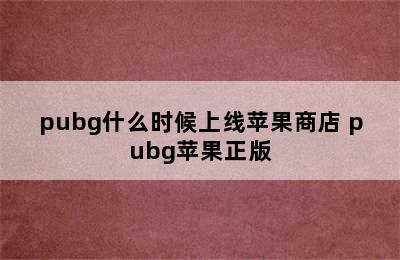 pubg什么时候上线苹果商店 pubg苹果正版